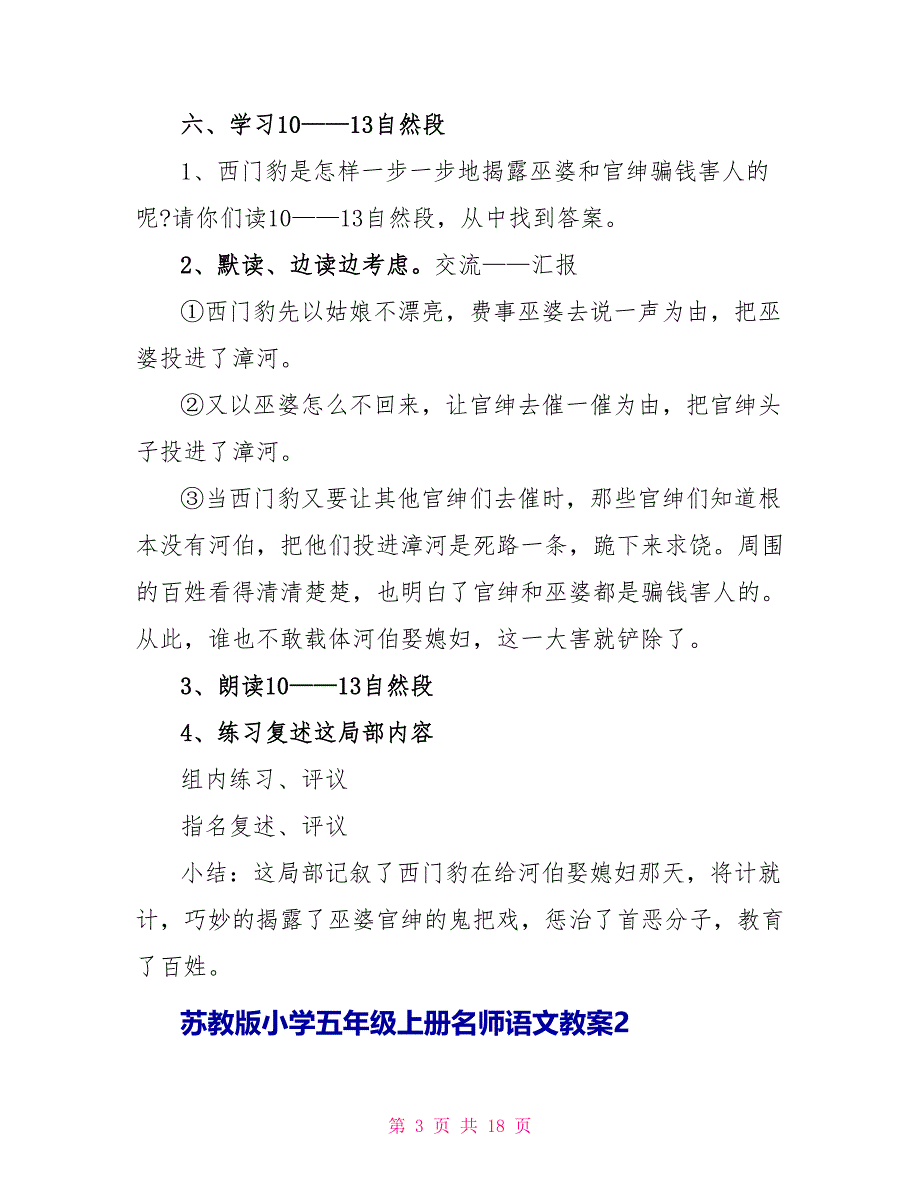 六、学习10——13自然段

1、西门豹是怎样一步一步地揭露巫婆和官绅骗钱害人的呢?请你们读10——13自然段，从中找到答案。

2、默读、边读边考虑。交流——汇报

①西门豹先以姑娘不漂亮，费事巫婆去说一声为由，把巫婆投进了漳河。

②又以巫婆怎么不回来，让官绅去催一催为由，把官绅头子投进了漳河。

③当西门豹又要让其他官绅们去催时，那些官绅们知道根本没有河伯，把他们投进漳河是死路一条，跪下来求饶。周围的百姓看得清清楚楚，也明白了官绅和巫婆都是骗钱害人的。从此，谁也不敢载体河伯娶媳妇，这一大害就铲除了。

3、朗读10——13自然段

4、练习复述这局部内容

组内练习、评议

指名复述、评议

小结：这局部记叙了西门豹在给河伯娶媳妇那天，将计就计，巧妙的揭露了巫婆官绅的鬼把戏，惩治了首恶分子，教育了百姓。

苏教版小学五年级上册名师语文教案2

第 3 页 共 18 页